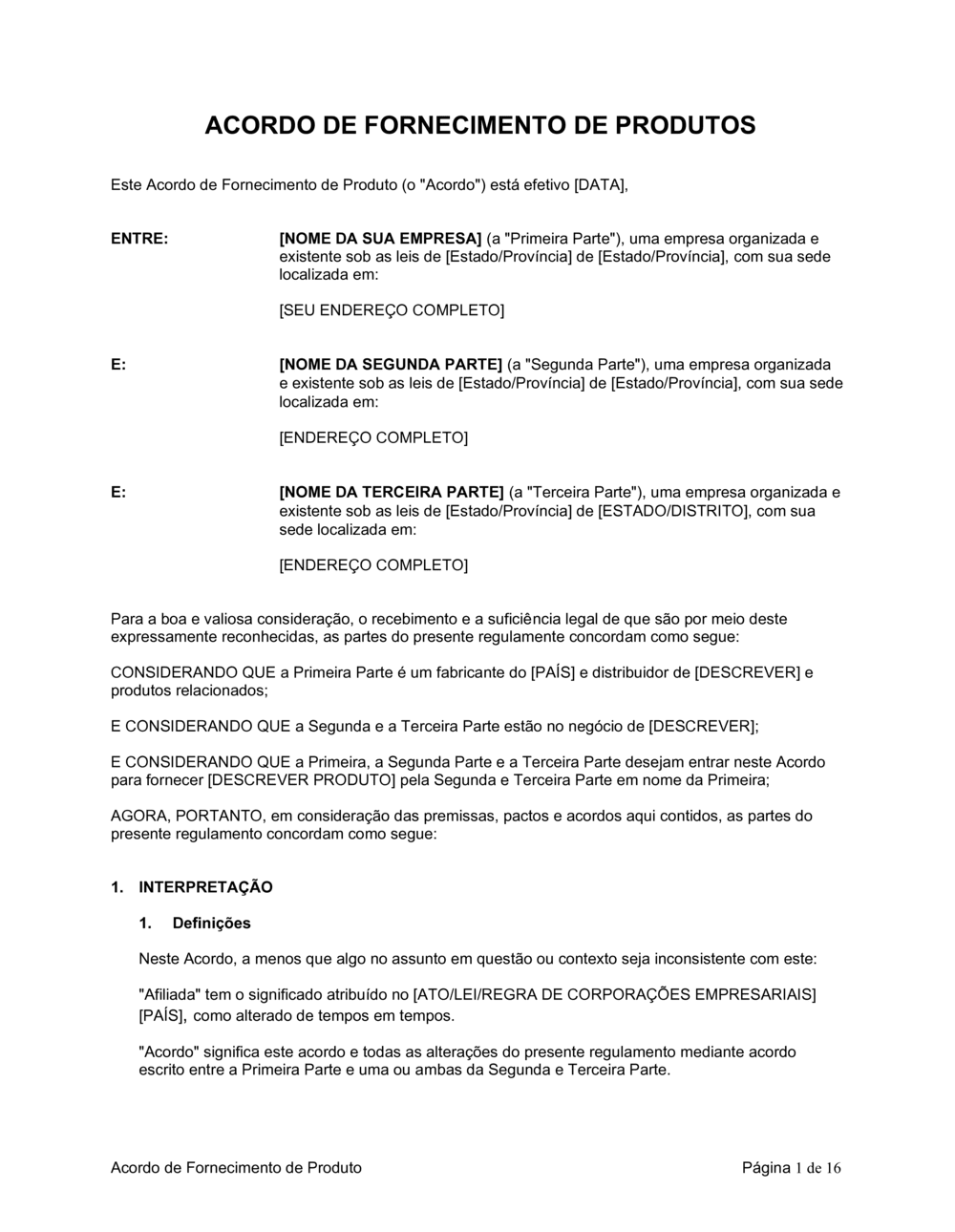 ACORDO DE FORNECIMENTO DE PRODUTOS

Este Acordo de Fornecimento de Produto (o "Acordo") está efetivo [DATA],

ENTRE: [NOME DA SUA EMPRESA] (a "Primeira Parte"), uma empresa organizada e existente sob as leis de [Estado/Província] de [Estado/Província], com sua sede localizada em:

[SEU ENDEREÇO COMPLETO]

E: [NOME DA SEGUNDA PARTE] (a "Segunda Parte"), uma empresa organizada e existente sob as leis de [Estado/Província] de [Estado/Província], com sua sede localizada em:

[ENDEREÇO COMPLETO]

E: [NOME DA TERCEIRA PARTE] (a "Terceira Parte"), uma empresa organizada e existente sob as leis de [Estado/Província] de [ESTADO/DISTRITO], com sua sede localizada em:

[ENDEREÇO COMPLETO]

Para a boa e valiosa consideração, o recebimento e a suficiência legal de que são por meio deste expressamente reconhecidas, as partes do presente regulamente concordam como segue:

CONSIDERANDO QUE a Primeira Parte é um fabricante do [PAÍS] e distribuidor de [DESCREVER] e produtos relacionados;

E CONSIDERANDO QUE a Segunda e a Terceira Parte estão no negócio de [DESCREVER];

E CONSIDERANDO QUE a Primeira, a Segunda Parte e a Terceira Parte desejam entrar neste Acordo para fornecer [DESCREVER PRODUTO] pela Segunda e Terceira Parte em nome da Primeira;

AGORA, PORTANTO, em consideração das premissas, pactos e acordos aqui contidos, as partes do presente regulamento concordam como segue:

1. INTERPRETAÇÃO

1. Definições

Neste Acordo, a menos que algo no assunto em questão ou contexto seja inconsistente com este:

"Afiliada" tem o significado atribuído no [ATO/LEI/REGRA DE CORPORAÇÕES EMPRESARIAIS] [PAÍS], como alterado de tempos em tempos.

"Acordo" significa este acordo e todas as alterações do presente regulamento mediante acordo escrito entre a Primeira Parte e uma ou ambas da Segunda e Terceira Parte.

Acordo de Fornecimento de Produto Página 1 de 16